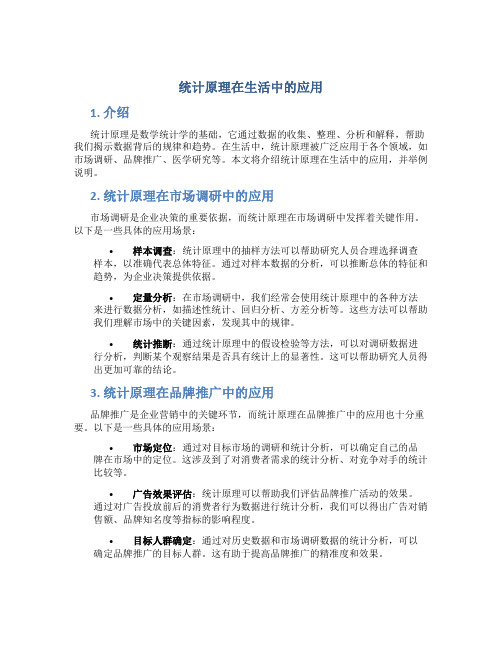 统计原理在生活中的应用

1. 介绍

统计原理是数学统计学的基础，它通过数据的收集、整理、分析和解释，帮助我们揭示数据背后的规律和趋势。在生活中，统计原理被广泛应用于各个领域，如市场调研、品牌推广、医学研究等。本文将介绍统计原理在生活中的应用，并举例说明。

2. 统计原理在市场调研中的应用

市场调研是企业决策的重要依据，而统计原理在市场调研中发挥着关键作用。以下是一些具体的应用场景：

• 样本调查：统计原理中的抽样方法可以帮助研究人员合理选择调查样本，以准确代表总体特征。通过对样本数据的分析，可以推断总体的特征和趋势，为企业决策提供依据。

• 定量分析：在市场调研中，我们经常会使用统计原理中的各种方法来进行数据分析，如描述性统计、回归分析、方差分析等。这些方法可以帮助我们理解市场中的关键因素，发现其中的规律。

• 统计推断：通过统计原理中的假设检验等方法，可以对调研数据进行分析，判断某个观察结果是否具有统计上的显著性。这可以帮助研究人员得出更加可靠的结论。

3. 统计原理在品牌推广中的应用

品牌推广是企业营销中的关键环节，而统计原理在品牌推广中的应用也十分重要。以下是一些具体的应用场景：

• 市场定位：通过对目标市场的调研和统计分析，可以确定自己的品牌在市场中的定位。这涉及到了对消费者需求的统计分析、对竞争对手的统计比较等。

• 广告效果评估：统计原理可以帮助我们评估品牌推广活动的效果。通过对广告投放前后的消费者行为数据进行统计分析，我们可以得出广告对销售额、品牌知名度等指标的影响程度。

• 目标人群确定：通过对历史数据和市场调研数据的统计分析，可以确定品牌推广的目标人群。这有助于提高品牌推广的精准度和效果。